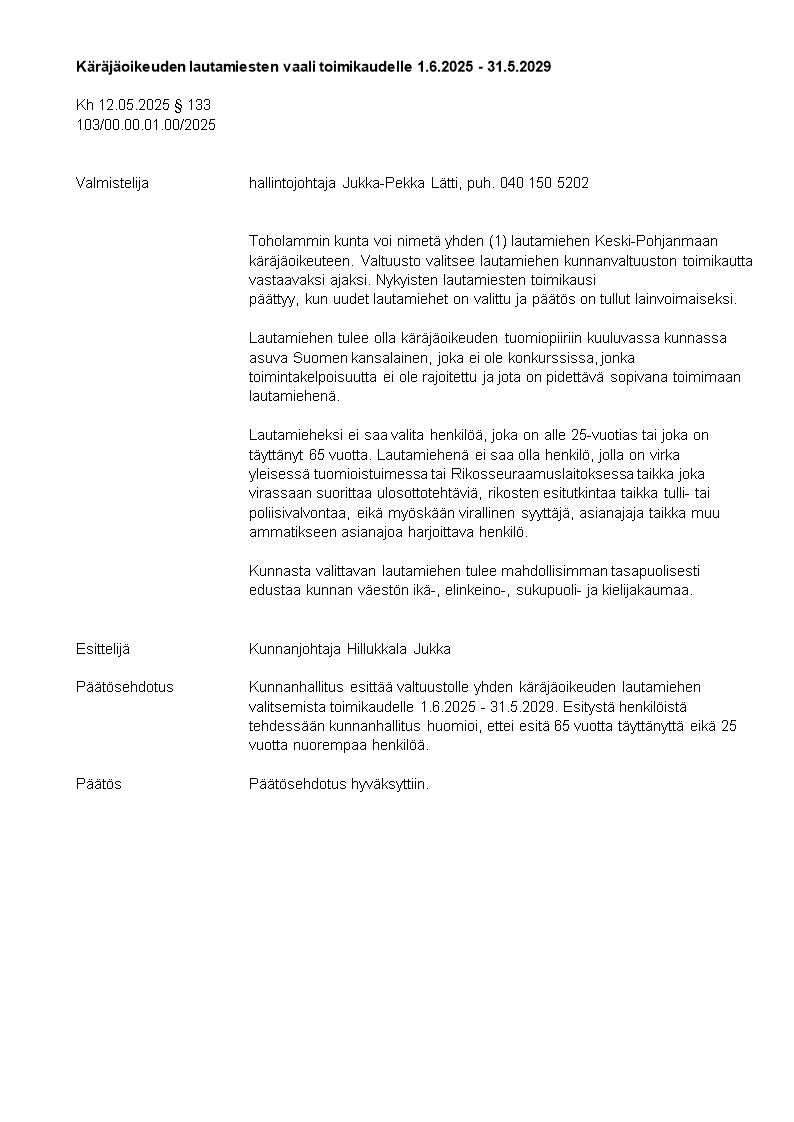 Käräjäoikeuden lautamiesten vaali toimikaudelle 1.6.2025 - 31.5.2029

Kh 12.05.2025 § 133
103/00.00.01.00/2025

Valmistelija

hallintojohtaja Jukka-Pekka Lätti, puh. 040 150 5202

Toholammin kunta voi nimetä yhden (1) lautamiehen Keski-Pohjanmaan käräjäoikeuteen. Valtuusto valitsee lautamiehen kunnanvaltuuston toimikautta vastaavaksi ajaksi. Nykyisten lautamiesten toimikausi päättyy, kun uudet lautamiehet on valittu ja päätös on tullut lainvoimaiseksi.

Lautamiehen tulee olla käräjäoikeuden tuomiopiiriin kuuluvassa kunnassa asuva Suomen kansalainen, joka ei ole konkurssissa, jonka toimintakelpoisuutta ei ole rajoitettu ja jota on pidettävä sopivana toimimaan lautamiehenä.

Lautamieheksi ei saa valita henkilöä, joka on alle 25-vuotias tai joka on täyttänyt 65 vuotta. Lautamiehenä ei saa olla henkilö, jolla on virka yleisessä tuomioistuimessa tai Rikosseuraamuslaitoksessa taikka joka virassaan suorittaa ulosottotehtäviä, rikosten esitutkintaa taikka tulli- tai poliisivalvontaa, eikä myöskään virallinen syyttäjä, asianajaja taikka muu ammatikseen asianajoa harjoittava henkilö.

Kunnasta valittavan lautamiehen tulee mahdollisimman tasapuolisesti edustaa kunnan väestön ikä-, elinkeino-, sukupuoli- ja kielijakaumaa.

Esittelijä

Kunnanjohtaja Hillukkala Jukka

Päätösehdotus

Kunnanhallitus esittää valtuustolle yhden käräjäoikeuden lautamiehen valitsemista toimikaudelle 1.6.2025 - 31.5.2029. Esitystä henkilöistä tehdessään kunnanhallitus huomioi, ettei esitä 65 vuotta täyttänyttä eikä 25 vuotta nuorempaa henkilöä.

Päätös

Päätösehdotus hyväksyttiin.